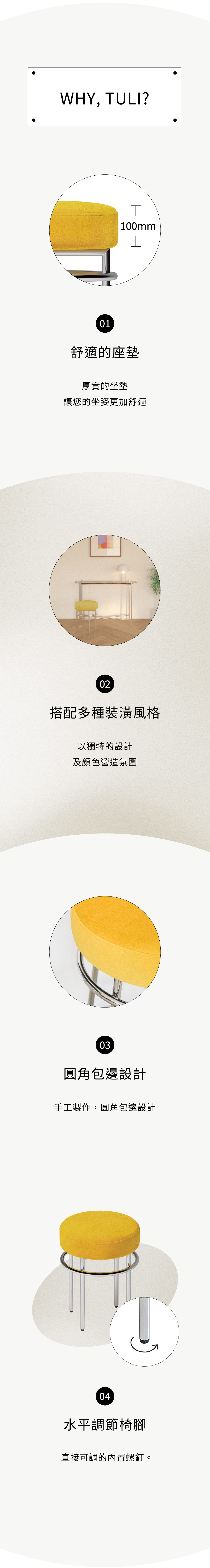 WHY, TULI?

100mm

01

舒適的座墊

厚實的坐墊
讓您的坐姿更加舒適

02

搭配多種裝潢風格

以獨特的設計
及顏色營造氛圍

03

圓角包邊設計

手工製作，圓角包邊設計

04

水平調節椅腳

直接可調的內置螺釘。